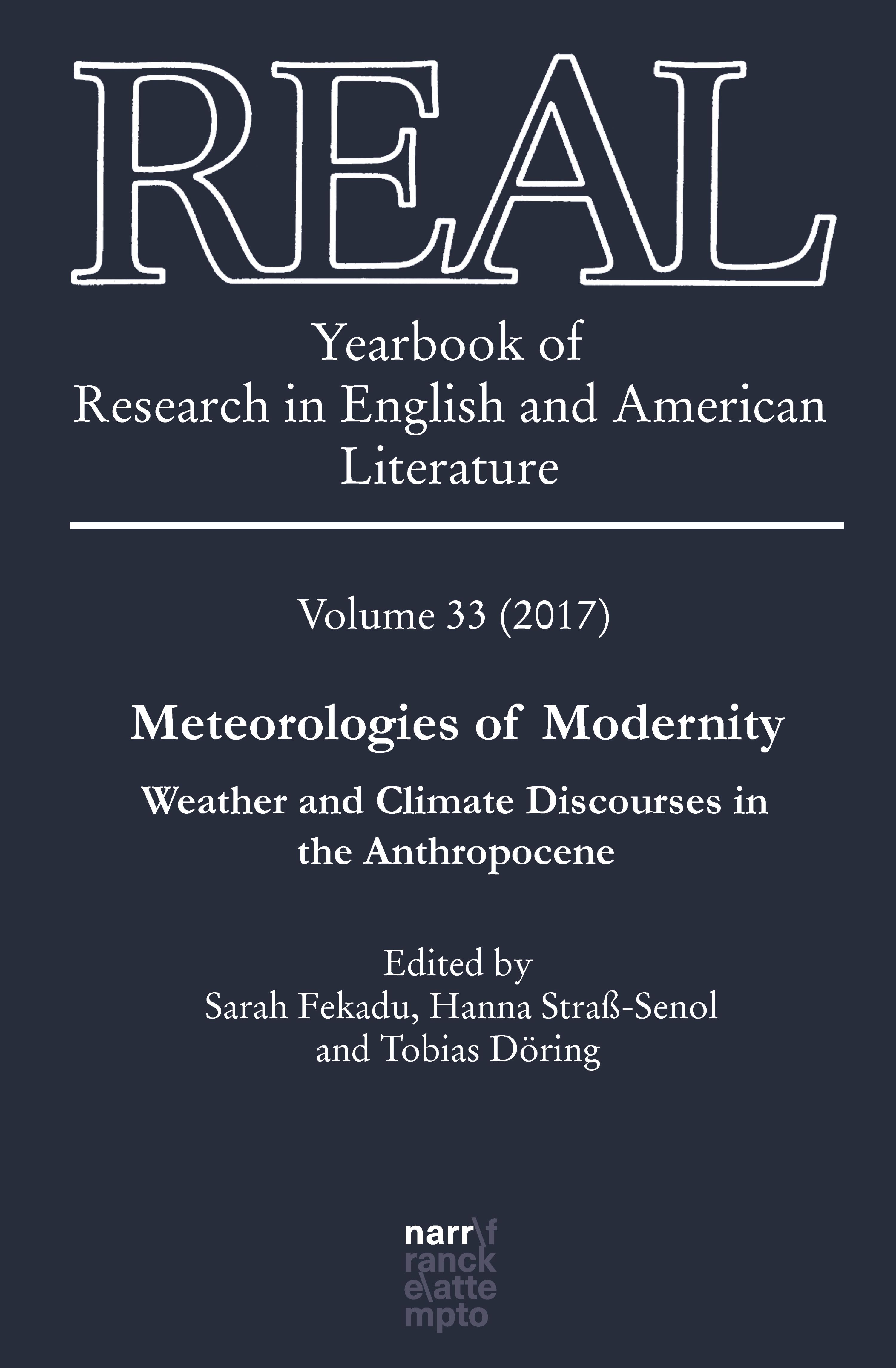 REAL

Yearbook of
Research in English and American
Literature

Volume 33 (2017)

Meteorologies of Modernity

Weather and Climate Discourses in the Anthropocene

Edited by
Sarah Fekadu, Hanna Straß-Senol
and Tobias Döring

narr\f
ranck
e\atte
mpto